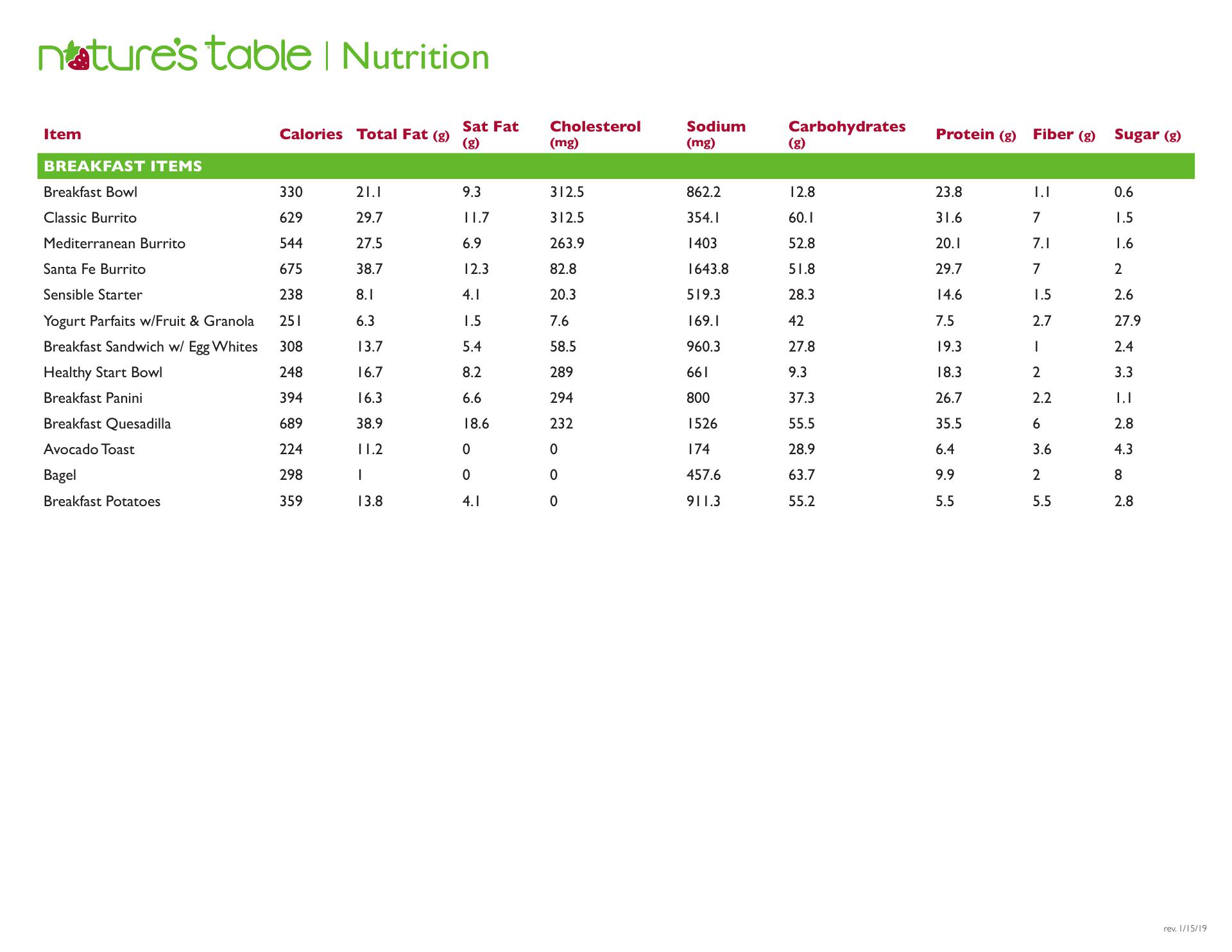 nature's table | Nutrition

| Item | Calories | Total Fat (g) | Sat Fat (g) | Cholesterol (mg) | Sodium (mg) | Carbohydrates (g) | Protein (g) | Fiber (g) | Sugar (g) |
|---|---|---|---|---|---|---|---|---|---|
| BREAKFAST ITEMS | | | | | | | | | |
| Breakfast Bowl | 330 | 21.1 | 9.3 | 312.5 | 862.2 | 12.8 | 23.8 | 1.1 | 0.6 |
| Classic Burrito | 629 | 29.7 | 11.7 | 312.5 | 354.1 | 60.1 | 31.6 | 7 | 1.5 |
| Mediterranean Burrito | 544 | 27.5 | 6.9 | 263.9 | 1403 | 52.8 | 20.1 | 7.1 | 1.6 |
| Santa Fe Burrito | 675 | 38.7 | 12.3 | 82.8 | 1643.8 | 51.8 | 29.7 | 7 | 2 |
| Sensible Starter | 238 | 8.1 | 4.1 | 20.3 | 519.3 | 28.3 | 14.6 | 1.5 | 2.6 |
| Yogurt Parfaits w/Fruit & Granola | 251 | 6.3 | 1.5 | 7.6 | 169.1 | 42 | 7.5 | 2.7 | 27.9 |
| Breakfast Sandwich w/ Egg Whites | 308 | 13.7 | 5.4 | 58.5 | 960.3 | 27.8 | 19.3 | 1 | 2.4 |
| Healthy Start Bowl | 248 | 16.7 | 8.2 | 289 | 661 | 9.3 | 18.3 | 2 | 3.3 |
| Breakfast Panini | 394 | 16.3 | 6.6 | 294 | 800 | 37.3 | 26.7 | 2.2 | 1.1 |
| Breakfast Quesadilla | 689 | 38.9 | 18.6 | 232 | 1526 | 55.5 | 35.5 | 6 | 2.8 |
| Avocado Toast | 224 | 11.2 | 0 | 0 | 174 | 28.9 | 6.4 | 3.6 | 4.3 |
| Bagel | 298 | 1 | 0 | 0 | 457.6 | 63.7 | 9.9 | 2 | 8 |
| Breakfast Potatoes | 359 | 13.8 | 4.1 | 0 | 911.3 | 55.2 | 5.5 | 5.5 | 2.8 |

rev. 1/15/19